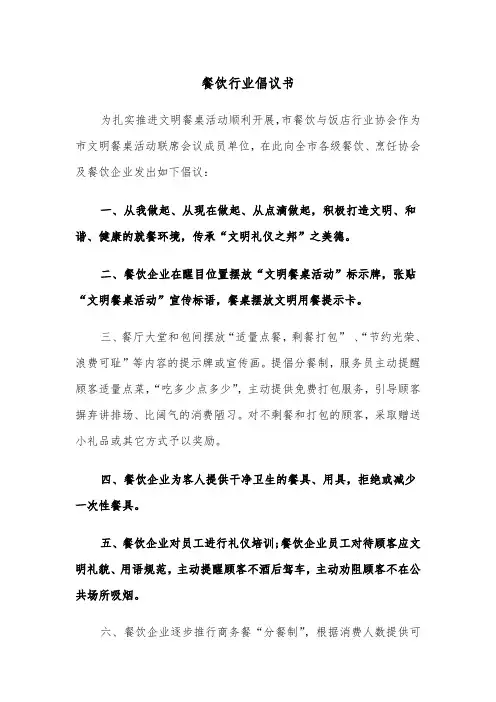 餐饮行业倡议书

为扎实推进文明餐桌活动顺利开展，市餐饮与饭店行业协会作为市文明餐桌活动联席会议成员单位，在此向全市各级餐饮、烹饪协会及餐饮企业发出如下倡议：

一、从我做起、从现在做起、从点滴做起，积极打造文明、和谐、健康的就餐环境，传承“文明礼仪之邦”之美德。

二、餐饮企业在醒目位置摆放“文明餐桌活动”标示牌，张贴“文明餐桌活动”宣传标语，餐桌摆放文明用餐提示卡。

三、餐厅大堂和包间摆放“适量点餐，剩餐打包”、“节约光荣、浪费可耻”等内容的提示牌或宣传画。提倡分餐制，服务员主动提醒顾客适量点菜，“吃多少点多少”，主动提供免费打包服务，引导顾客摒弃讲排场、比阔气的消费陋习。对不剩餐和打包的顾客，采取赠送小礼品或其它方式予以奖励。

四、餐饮企业为客人提供干净卫生的餐具、用具，拒绝或减少一次性餐具。

五、餐饮企业对员工进行礼仪培训;餐饮企业员工对待顾客应文明礼貌、用语规范，主动提醒顾客不酒后驾车，主动劝阻顾客不在公共场所吸烟。

六、餐饮企业逐步推行商务餐“分餐制”，根据消费人数提供可